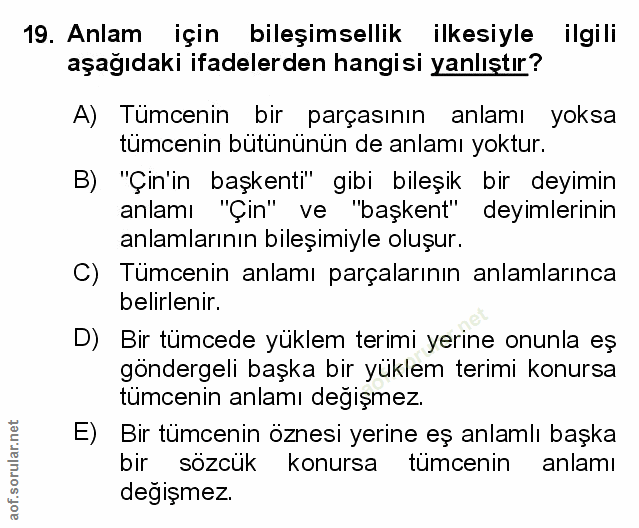 19. Anlam için bileşimsellik ilkesiyle ilgili aşağıdaki ifadelerden hangisi yanlıştır?

A) Tümcenin bir parçasının anlamı yoksa tümcenin bütününün de anlamı yoktur.

B) "Çin'in başkenti" gibi bileşik bir deyimin anlamı "Çin" ve "başkent" deyimlerinin anlamlarının bileşimiyle oluşur.

C) Tümcenin anlamı parçalarının anlamlarınca belirlenir.

D) Bir tümcede yüklem terimi yerine onunla eş göndergeli başka bir yüklem terimi konursa tümcenin anlamı değişmez.

E) Bir tümcenin öznesi yerine eş anlamlı başka bir sözcük konursa tümcenin anlamı değişmez.

aof.sorular.net

aof.sorular.net